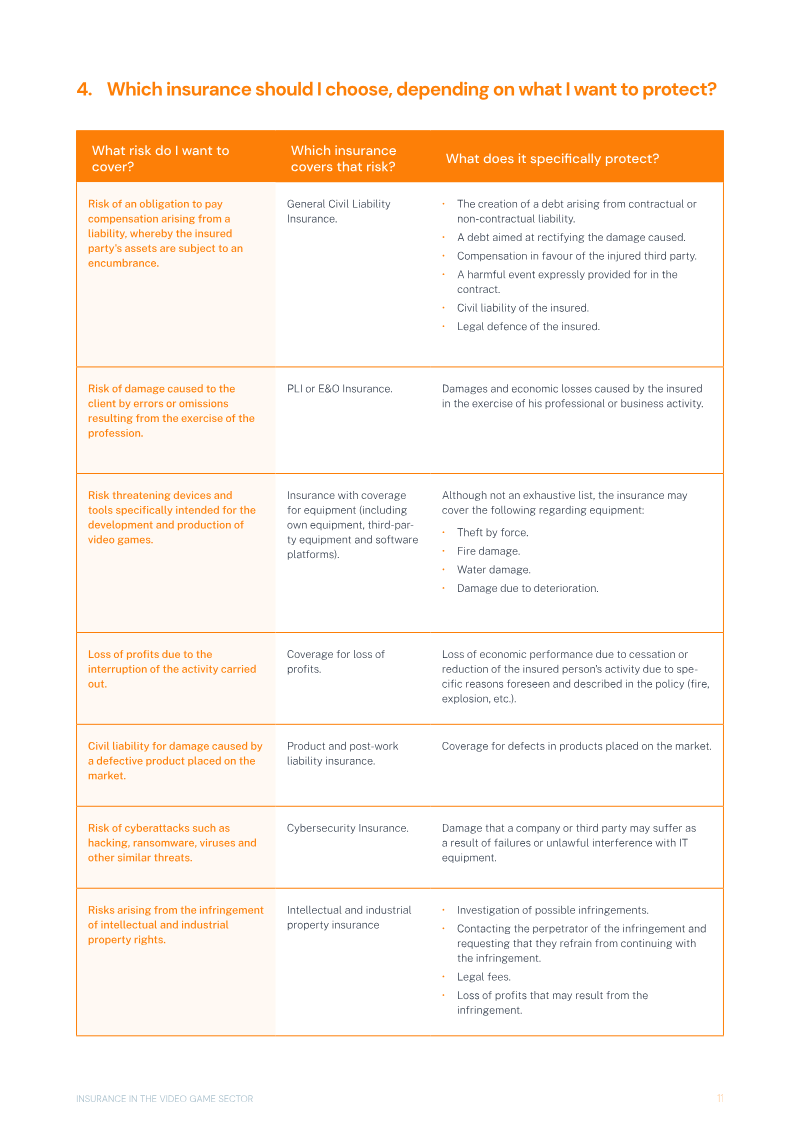 4. Which insurance should I choose, depending on what I want to protect?

| What risk do I want to cover? | Which insurance covers that risk? | What does it specifically protect? |
|---|---|---|
| Risk of an obligation to pay compensation arising from a liability, whereby the insured party's assets are subject to an encumbrance. | General Civil Liability Insurance. | · The creation of a debt arising from contractual or non-contractual liability. · A debt aimed at rectifying the damage caused. · Compensation in favour of the injured third party. · A harmful event expressly provided for in the contract. · Civil liability of the insured. · Legal defence of the insured. |
| Risk of damage caused to the client by errors or omissions resulting from the exercise of the profession. | PLI or E&O Insurance. | Damages and economic losses caused by the insured in the exercise of his professional or business activity. |
| Risk threatening devices and tools specifically intended for the development and production of video games. | Insurance with coverage for equipment (including own equipment, third-party equipment and software platforms). | Although not an exhaustive list, the insurance may cover the following regarding equipment: · Theft by force. · Fire damage. · Water damage. · Damage due to deterioration. |
| Loss of profits due to the interruption of the activity carried out. | Coverage for loss of profits. | Loss of economic performance due to cessation or reduction of the insured person's activity due to specific reasons foreseen and described in the policy (fire, explosion, etc.). |
| Civil liability for damage caused by a defective product placed on the market. | Product and post-work liability insurance. | Coverage for defects in products placed on the market. |
| Risk of cyberattacks such as hacking, ransomware, viruses and other similar threats. | Cybersecurity Insurance. | Damage that a company or third party may suffer as a result of failures or unlawful interference with IT equipment. |
| Risks arising from the infringement of intellectual and industrial property rights. | Intellectual and industrial property insurance | · Investigation of possible infringements. · Contacting the perpetrator of the infringement and requesting that they refrain from continuing with the infringement. · Legal fees. · Loss of profits that may result from the infringement. |

INSURANCE IN THE VIDEO GAME SECTOR 11